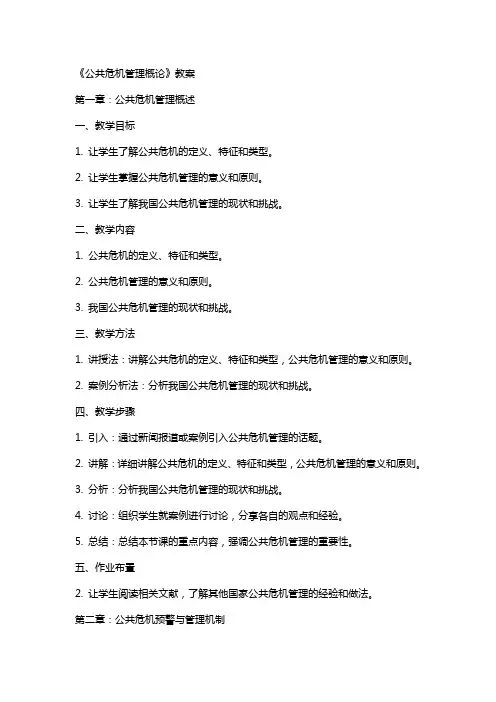 《公共危机管理概论》教案

第一章：公共危机管理概述

一、教学目标

1. 让学生了解公共危机的定义、特征和类型。

2. 让学生掌握公共危机管理的意义和原则。

3. 让学生了解我国公共危机管理的现状和挑战。

二、教学内容

1. 公共危机的定义、特征和类型。

2. 公共危机管理的意义和原则。

3. 我国公共危机管理的现状和挑战。

三、教学方法

1. 讲授法：讲解公共危机的定义、特征和类型，公共危机管理的意义和原则。

2. 案例分析法：分析我国公共危机管理的现状和挑战。

四、教学步骤

1. 引入：通过新闻报道或案例引入公共危机管理的话题。

2. 讲解：详细讲解公共危机的定义、特征和类型，公共危机管理的意义和原则。

3. 分析：分析我国公共危机管理的现状和挑战。

4. 讨论：组织学生就案例进行讨论，分享各自的观点和经验。

5. 总结：总结本节课的重点内容，强调公共危机管理的重要性。

五、作业布置

2. 让学生阅读相关文献，了解其他国家公共危机管理的经验和做法。

第二章：公共危机预警与管理机制